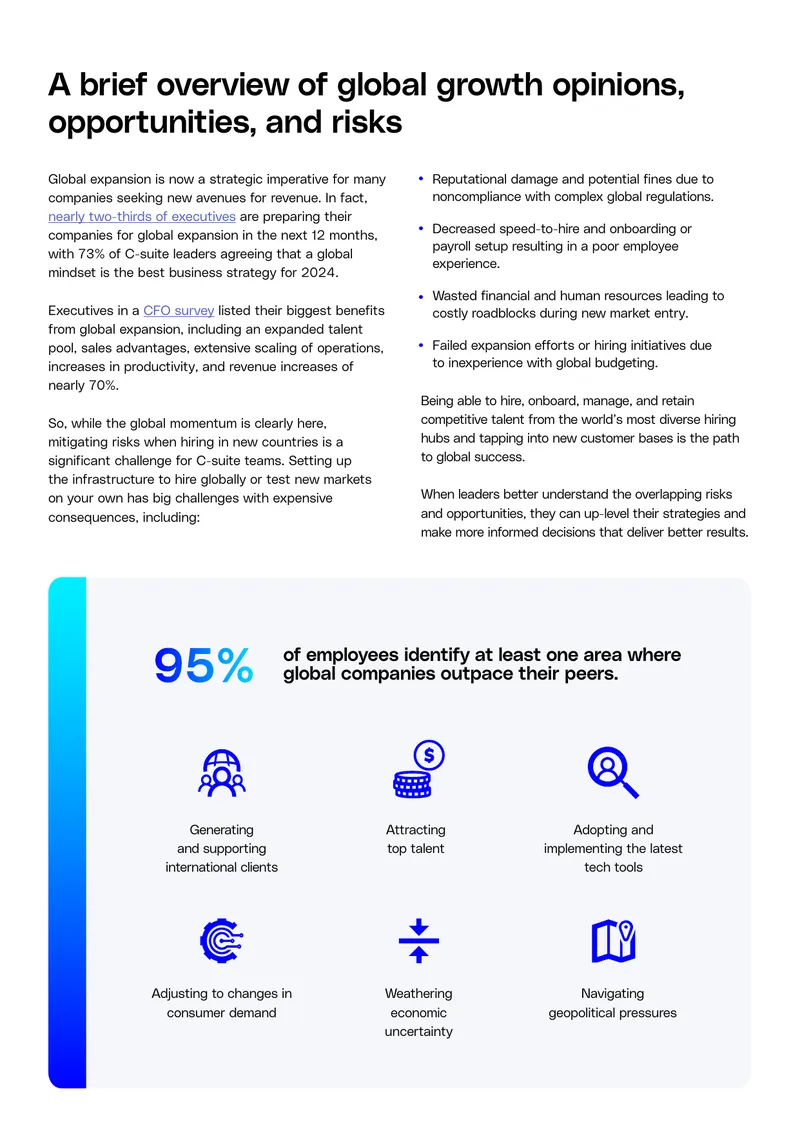 A brief overview of global growth opinions, opportunities, and risks

Global expansion is now a strategic imperative for many companies seeking new avenues for revenue. In fact, nearly two-thirds of executives are preparing their companies for global expansion in the next 12 months, with 73% of C-suite leaders agreeing that a global mindset is the best business strategy for 2024.

Executives in a CFO survey listed their biggest benefits from global expansion, including an expanded talent pool, sales advantages, extensive scaling of operations, increases in productivity, and revenue increases of nearly 70%.

So, while the global momentum is clearly here, mitigating risks when hiring in new countries is a significant challenge for C-suite teams. Setting up the infrastructure to hire globally or test new markets on your own has big challenges with expensive consequences, including:

• Reputational damage and potential fines due to noncompliance with complex global regulations.

• Decreased speed-to-hire and onboarding or payroll setup resulting in a poor employee experience.

• Wasted financial and human resources leading to costly roadblocks during new market entry.

• Failed expansion efforts or hiring initiatives due to inexperience with global budgeting.

Being able to hire, onboard, manage, and retain competitive talent from the world's most diverse hiring hubs and tapping into new customer bases is the path to global success.

When leaders better understand the overlapping risks and opportunities, they can up-level their strategies and make more informed decisions that deliver better results.

95% of employees identify at least one area where global companies outpace their peers.

Generating and supporting international clients

Attracting top talent

Adopting and implementing the latest tech tools

Adjusting to changes in consumer demand

Weathering economic uncertainty

Navigating geopolitical pressures